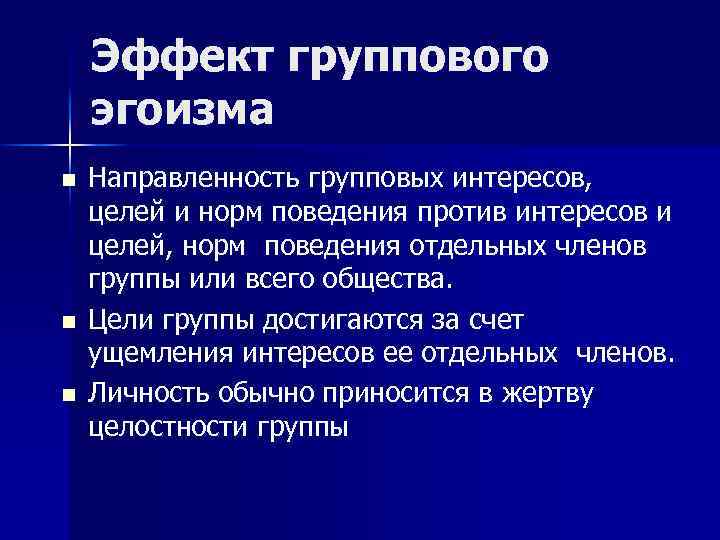 Эффект группового эгоизма

■ Направленность групповых интересов, целей и норм поведения против интересов и целей, норм поведения отдельных членов группы или всего общества.

■ Цели группы достигаются за счет ущемления интересов ее отдельных членов.

■ Личность обычно приносится в жертву целостности группы